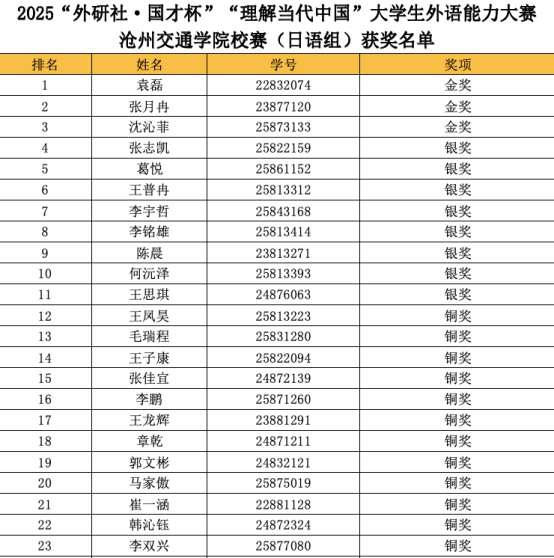 2025“外研社·国才杯”“理解当代中国”大学生外语能力大赛
沧州交通学院校赛（日语组）获奖名单

| 排名 | 姓名 | 学号 | 奖项 |
|---|---|---|---|
| 1 | 袁磊 | 22832074 | 金奖 |
| 2 | 张月冉 | 23877120 | 金奖 |
| 3 | 沈沁菲 | 25873133 | 金奖 |
| 4 | 张志凯 | 25822159 | 银奖 |
| 5 | 葛悦 | 25861152 | 银奖 |
| 6 | 王普冉 | 25813312 | 银奖 |
| 7 | 李宇哲 | 25843168 | 银奖 |
| 8 | 李铭雄 | 25813414 | 银奖 |
| 9 | 陈晨 | 23813271 | 银奖 |
| 10 | 何沅泽 | 25813393 | 银奖 |
| 11 | 王思琪 | 24876063 | 银奖 |
| 12 | 王凤昊 | 25813223 | 铜奖 |
| 13 | 毛瑞程 | 25831280 | 铜奖 |
| 14 | 王子康 | 25822094 | 铜奖 |
| 15 | 张佳宜 | 24872139 | 铜奖 |
| 16 | 李鹏 | 25871260 | 铜奖 |
| 17 | 王龙辉 | 23881291 | 铜奖 |
| 18 | 章乾 | 24871211 | 铜奖 |
| 19 | 郭文彬 | 24832121 | 铜奖 |
| 20 | 马家傲 | 25875019 | 铜奖 |
| 21 | 崔一涵 | 22881128 | 铜奖 |
| 22 | 韩沁钰 | 24872324 | 铜奖 |
| 23 | 李双兴 | 25877080 | 铜奖 |